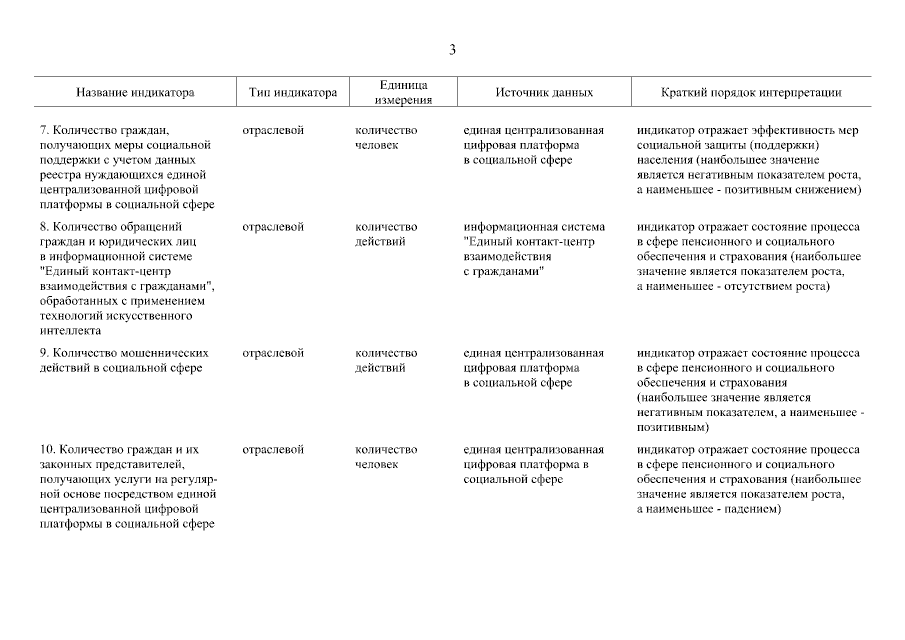 3

| Название индикатора | Тип индикатора | Единица измерения | Источник данных | Краткий порядок интерпретации |
|---|---|---|---|---|
| 7. Количество граждан, получающих меры социальной поддержки с учетом данных реестра нуждающихся единой централизованной цифровой платформы в социальной сфере | отраслевой | количество человек | единая централизованная цифровая платформа в социальной сфере | индикатор отражает эффективность мер социальной защиты (поддержки) населения (наибольшее значение является негативным показателем роста, а наименьшее - позитивным снижением) |
| 8. Количество обращений граждан и юридических лиц в информационной системе "Единый контакт-центр взаимодействия с гражданами", обработанных с применением технологий искусственного интеллекта | отраслевой | количество действий | информационная система "Единый контакт-центр взаимодействия с гражданами" | индикатор отражает состояние процесса в сфере пенсионного и социального обеспечения и страхования (наибольшее значение является показателем роста, а наименьшее - отсутствием роста) |
| 9. Количество мошеннических действий в социальной сфере | отраслевой | количество действий | единая централизованная цифровая платформа в социальной сфере | индикатор отражает состояние процесса в сфере пенсионного и социального обеспечения и страхования (наибольшее значение является негативным показателем, а наименьшее - позитивным) |
| 10. Количество граждан и их законных представителей, получающих услуги на регулярной основе посредством единой централизованной цифровой платформы в социальной сфере | отраслевой | количество человек | единая централизованная цифровая платформа в социальной сфере | индикатор отражает состояние процесса в сфере пенсионного и социального обеспечения и страхования (наибольшее значение является показателем роста, а наименьшее - падением) |